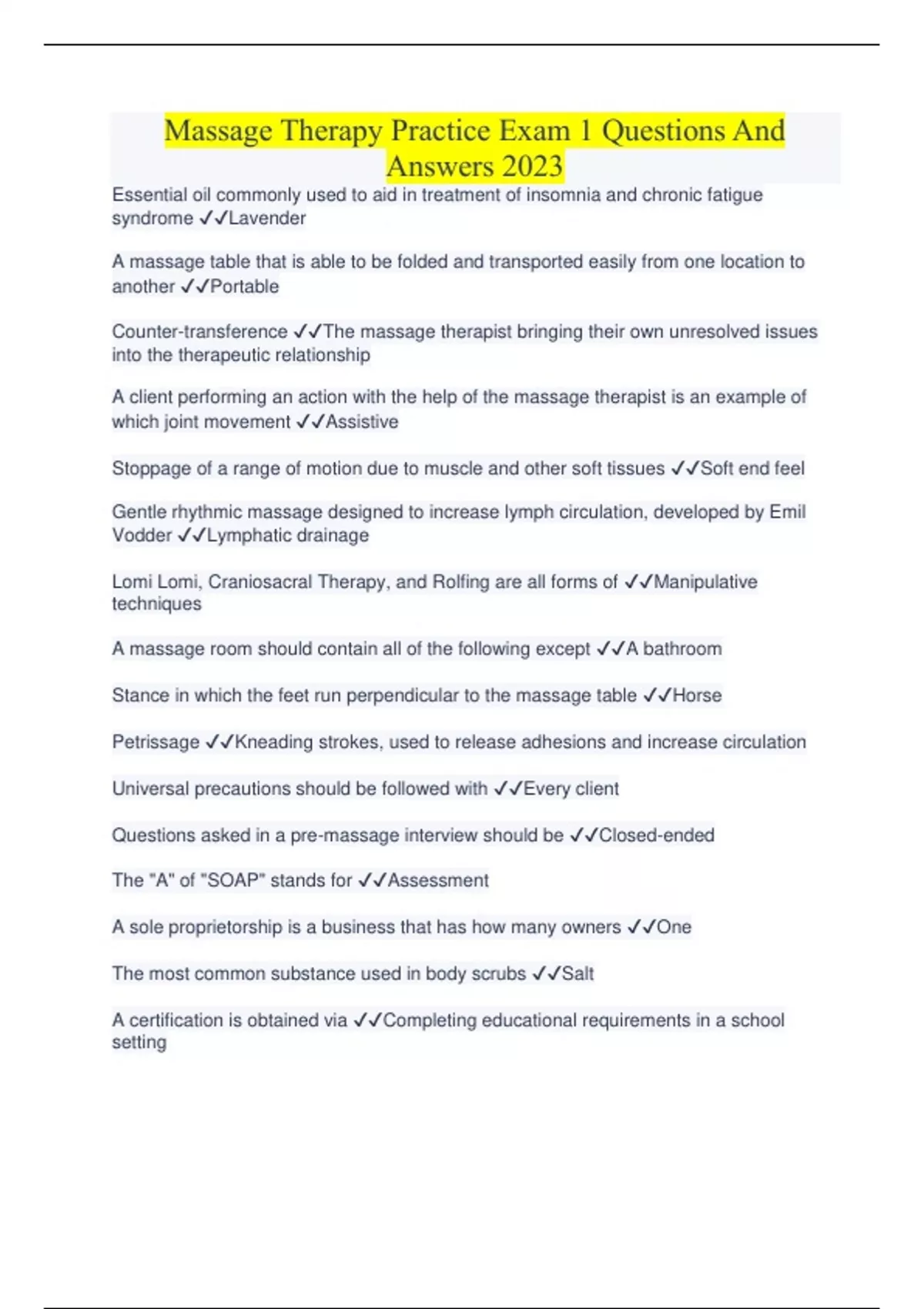 Massage Therapy Practice Exam 1 Questions And Answers 2023

Essential oil commonly used to aid in treatment of insomnia and chronic fatigue syndrome ✓✓Lavender

A massage table that is able to be folded and transported easily from one location to another ✓✓Portable

Counter-transference ✓✓The massage therapist bringing their own unresolved issues into the therapeutic relationship

A client performing an action with the help of the massage therapist is an example of which joint movement ✓✓Assistive

Stoppage of a range of motion due to muscle and other soft tissues ✓✓Soft end feel

Gentle rhythmic massage designed to increase lymph circulation, developed by Emil Vodder ✓✓Lymphatic drainage

Lomi Lomi, Craniosacral Therapy, and Rolfing are all forms of ✓✓Manipulative techniques

A massage room should contain all of the following except ✓✓A bathroom

Stance in which the feet run perpendicular to the massage table ✓✓Horse

Petrissage ✓✓Kneading strokes, used to release adhesions and increase circulation

Universal precautions should be followed with ✓✓Every client

Questions asked in a pre-massage interview should be ✓✓Closed-ended

The "A" of "SOAP" stands for ✓✓Assessment

A sole proprietorship is a business that has how many owners ✓✓One

The most common substance used in body scrubs ✓✓Salt

A certification is obtained via ✓✓Completing educational requirements in a school setting